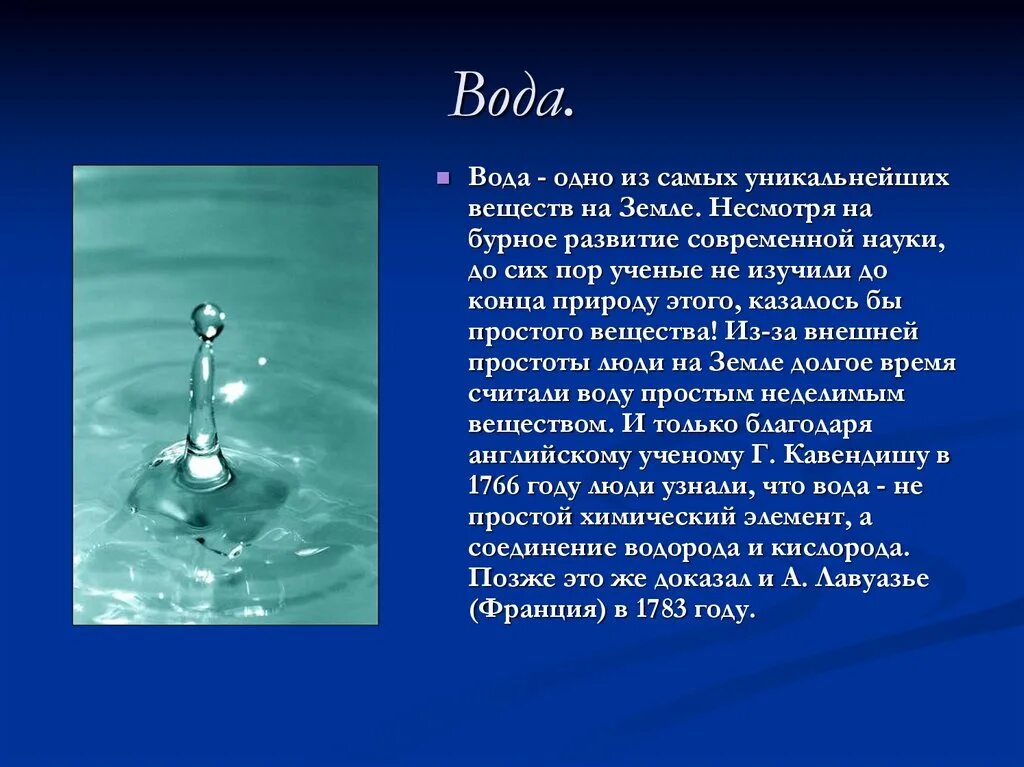 Вода.

Вода - одно из самых уникальнейших веществ на Земле. Несмотря на бурное развитие современной науки, до сих пор ученые не изучили до конца природу этого, казалось бы простого вещества! Из-за внешней простоты люди на Земле долгое время считали воду простым неделимым веществом. И только благодаря английскому ученому Г. Кавендишу в 1766 году люди узнали, что вода - не простой химический элемент, а соединение водорода и кислорода. Позже это же доказал и А. Лавуазье (Франция) в 1783 году.